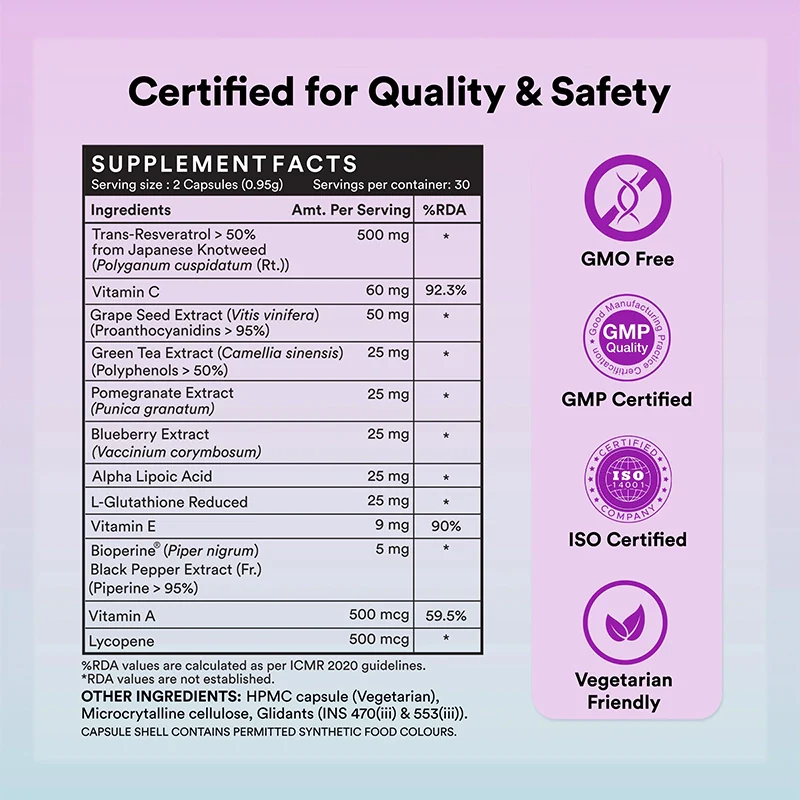 Certified for Quality & Safety

SUPPLEMENT FACTS
Serving size : 2 Capsules (0.95g) Servings per container: 30

| Ingredients | Amt. Per Serving | %RDA |
|---|---|---|
| Trans-Resveratrol > 50% from Japanese Knotweed (Polyganum cuspidatum (Rt.)) | 500 mg | * |
| Vitamin C | 60 mg | 92.3% |
| Grape Seed Extract (Vitis vinifera) (Proanthocyanidins > 95%) | 50 mg | * |
| Green Tea Extract (Camellia sinensis) (Polyphenols > 50%) | 25 mg | * |
| Pomegranate Extract (Punica granatum) | 25 mg | * |
| Blueberry Extract (Vaccinium corymbosum) | 25 mg | * |
| Alpha Lipoic Acid | 25 mg | * |
| L-Glutathione Reduced | 25 mg | * |
| Vitamin E | 9 mg | 90% |
| Bioperine® (Piper nigrum) Black Pepper Extract (Fr.) (Piperine > 95%) | 5 mg | * |
| Vitamin A | 500 mcg | 59.5% |
| Lycopene | 500 mcg | * |

%RDA values are calculated as per ICMR 2020 guidelines.
*RDA values are not established.
OTHER INGREDIENTS: HPMC capsule (Vegetarian), Microcrytalline cellulose, Glidants (INS 470(iii) & 553(iii)).
CAPSULE SHELL CONTAINS PERMITTED SYNTHETIC FOOD COLOURS.

GMO Free

Good Manufacturing Practice Certification
GMP
Quality

GMP Certified

CERTIFIED
ISO
14001
COMPANY

ISO Certified

Vegetarian Friendly